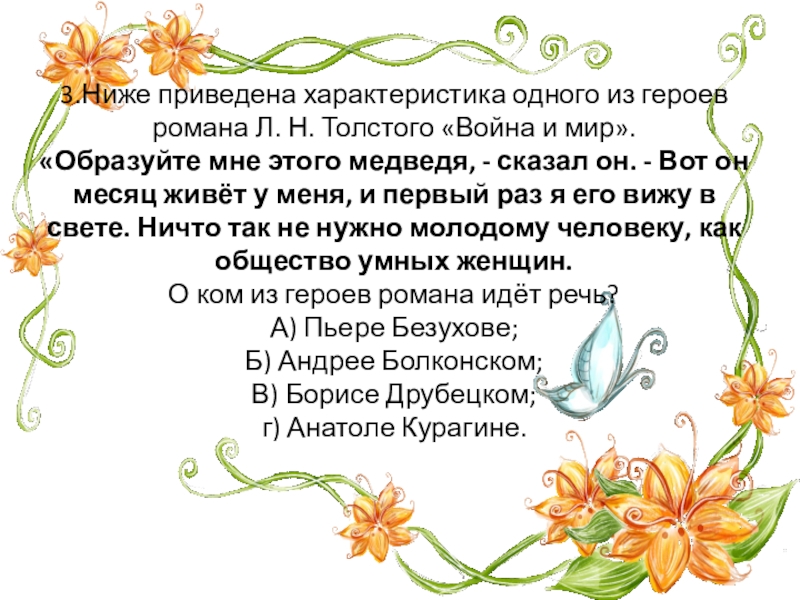 3.Ниже приведена характеристика одного из героев романа Л. Н. Толстого «Война и мир».

«Образуйте мне этого медведя, - сказал он. - Вот он месяц живёт у меня, и первый раз я его вижу в свете. Ничто так не нужно молодому человеку, как общество умных женщин.

О ком из героев романа идёт речь?

А) Пьере Безухове;

Б) Андрее Болконском;

В) Борисе Друбецком;

г) Анатоле Курагине.